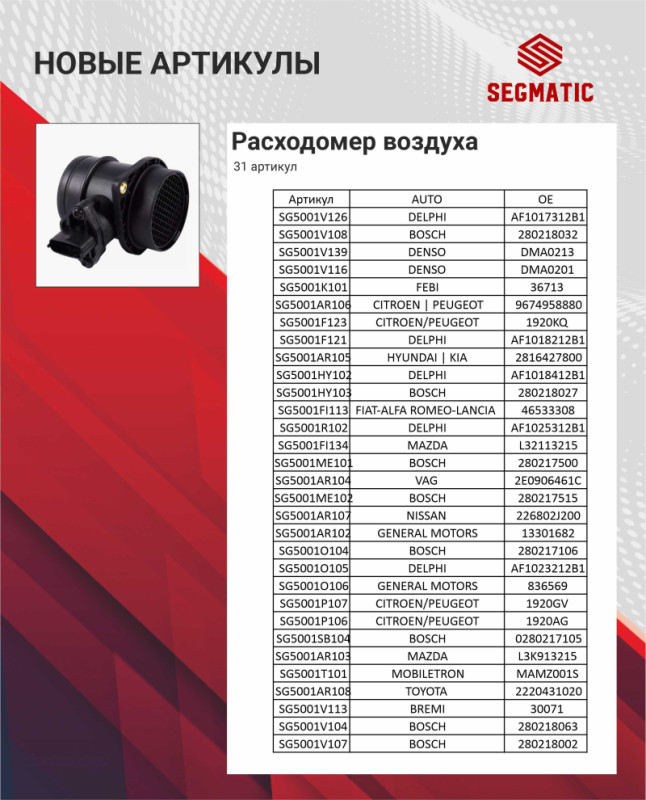 НОВЫЕ АРТИКУЛЫ

SEGMATIC

Расходомер воздуха

31 артикул

| Артикул | AUTO | OE |
|---|---|---|
| SG5001V126 | DELPHI | AF1017312B1 |
| SG5001V108 | BOSCH | 280218032 |
| SG5001V139 | DENSO | DMA0213 |
| SG5001V116 | DENSO | DMA0201 |
| SG5001K101 | FEBI | 36713 |
| SG5001AR106 | CITROEN \| PEUGEOT | 9674958880 |
| SG5001F123 | CITROEN/PEUGEOT | 1920KQ |
| SG5001F121 | DELPHI | AF1018212B1 |
| SG5001AR105 | HYUNDAI \| KIA | 2816427800 |
| SG5001HY102 | DELPHI | AF1018412B1 |
| SG5001HY103 | BOSCH | 280218027 |
| SG5001FI113 | FIAT-ALFA ROMEO-LANCIA | 46533308 |
| SG5001R102 | DELPHI | AF1025312B1 |
| SG5001FI134 | MAZDA | L32113215 |
| SG5001ME101 | BOSCH | 280217500 |
| SG5001AR104 | VAG | 2E0906461C |
| SG5001ME102 | BOSCH | 280217515 |
| SG5001AR107 | NISSAN | 226802J200 |
| SG5001AR102 | GENERAL MOTORS | 13301682 |
| SG5001O104 | BOSCH | 280217106 |
| SG5001O105 | DELPHI | AF1023212B1 |
| SG5001O106 | GENERAL MOTORS | 836569 |
| SG5001P107 | CITROEN/PEUGEOT | 1920GV |
| SG5001P106 | CITROEN/PEUGEOT | 1920AG |
| SG5001SB104 | BOSCH | 0280217105 |
| SG5001AR103 | MAZDA | L3K913215 |
| SG5001T101 | MOBILETRON | MAMZ001S |
| SG5001AR108 | TOYOTA | 2220431020 |
| SG5001V113 | BREMI | 30071 |
| SG5001V104 | BOSCH | 280218063 |
| SG5001V107 | BOSCH | 280218002 |